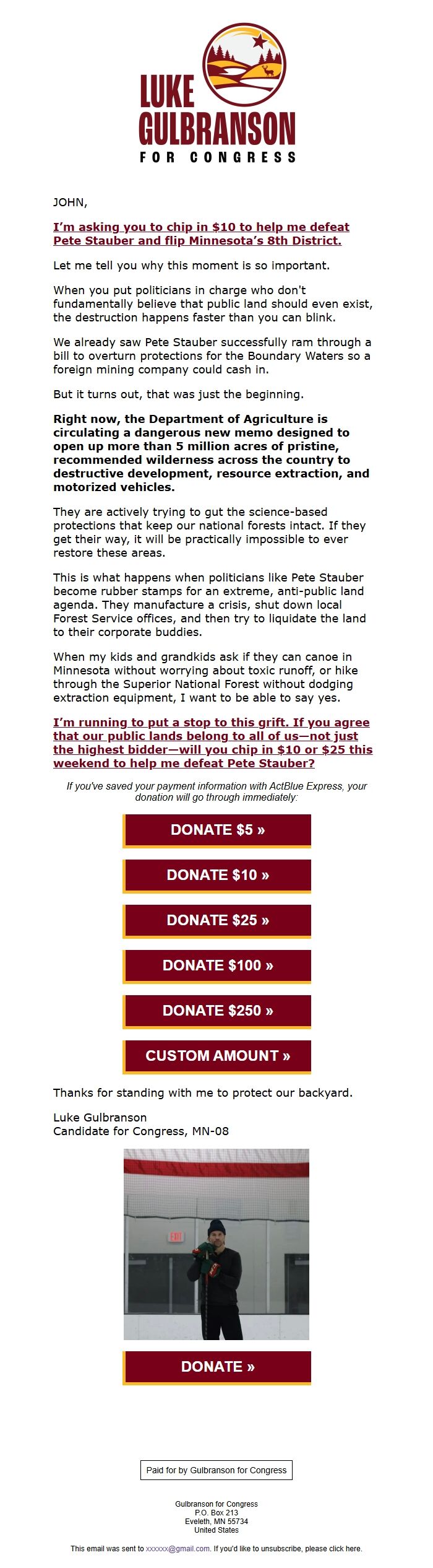 LUKE GULBRANSON FOR CONGRESS

JOHN,

I'm asking you to chip in $10 to help me defeat Pete Stauber and flip Minnesota's 8th District.

Let me tell you why this moment is so important.

When you put politicians in charge who don't fundamentally believe that public land should even exist, the destruction happens faster than you can blink.

We already saw Pete Stauber successfully ram through a bill to overturn protections for the Boundary Waters so a foreign mining company could cash in.

But it turns out, that was just the beginning.

Right now, the Department of Agriculture is circulating a dangerous new memo designed to open up more than 5 million acres of pristine, recommended wilderness across the country to destructive development, resource extraction, and motorized vehicles.

They are actively trying to gut the science-based protections that keep our national forests intact. If they get their way, it will be practically impossible to ever restore these areas.

This is what happens when politicians like Pete Stauber become rubber stamps for an extreme, anti-public land agenda. They manufacture a crisis, shut down local Forest Service offices, and then try to liquidate the land to their corporate buddies.

When my kids and grandkids ask if they can canoe in Minnesota without worrying about toxic runoff, or hike through the Superior National Forest without dodging extraction equipment, I want to be able to say yes.

I'm running to put a stop to this grift. If you agree that our public lands belong to all of us—not just the highest bidder—will you chip in $10 or $25 this weekend to help me defeat Pete Stauber?

If you've saved your payment information with ActBlue Express, your donation will go through immediately:

DONATE $5 »

DONATE $10 »

DONATE $25 »

DONATE $100 »

DONATE $250 »

CUSTOM AMOUNT »

Thanks for standing with me to protect our backyard.

Luke Gulbranson
Candidate for Congress, MN-08

EXIT

DONATE »

Paid for by Gulbranson for Congress

Gulbranson for Congress
P.O. Box 213
Eveleth, MN 55734
United States

This email was sent to xxxxxx@gmail.com. If you'd like to unsubscribe, please click here.